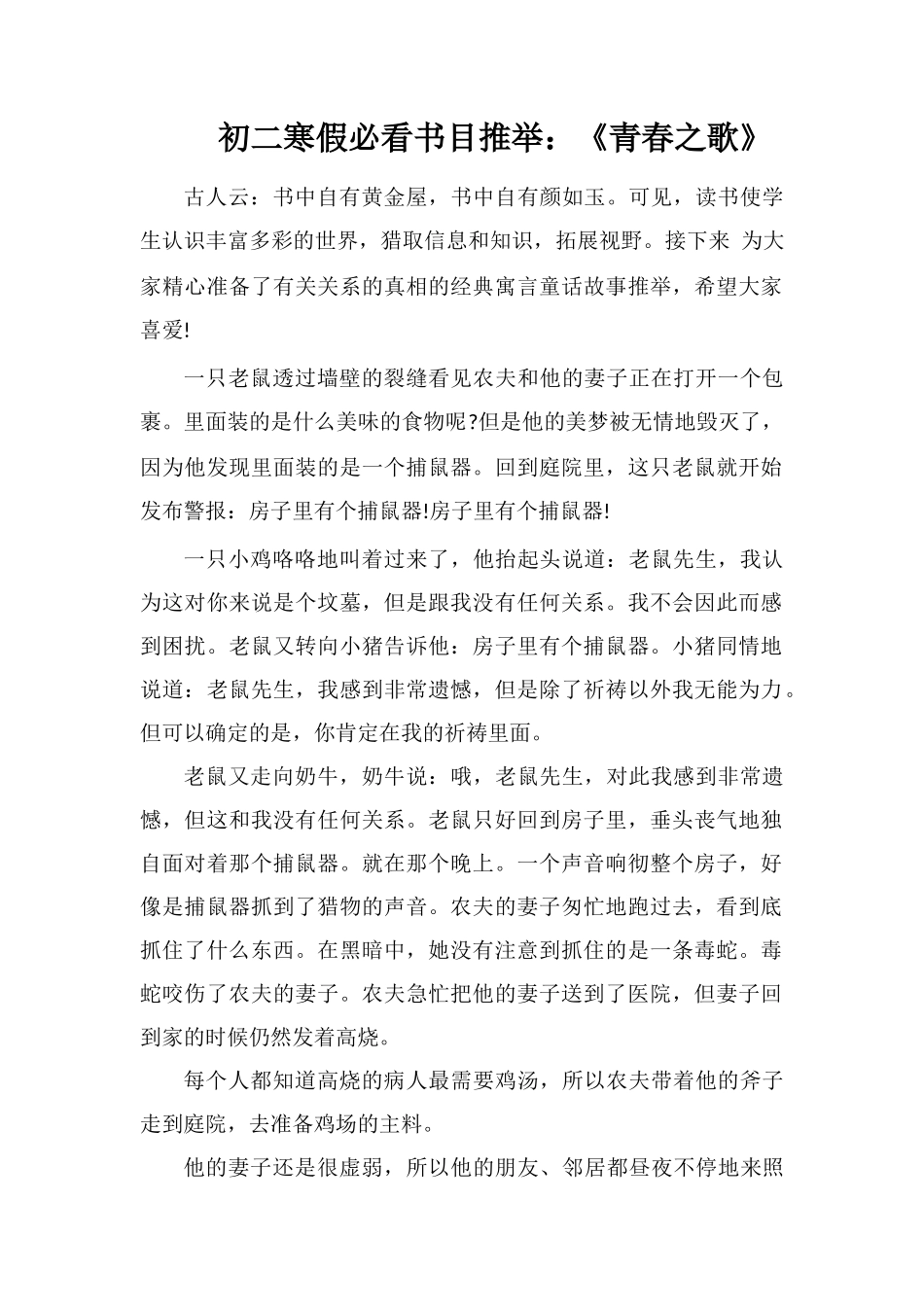 初二寒假必看书目推举：《青春之歌》

古人云：书中自有黄金屋，书中自有颜如玉。可见，读书使学生认识丰富多彩的世界，猎取信息和知识，拓展视野。接下来 为大家精心准备了有关关系的真相的经典寓言童话故事推举，希望大家喜爱!

一只老鼠透过墙壁的裂缝看见农夫和他的妻子正在打开一个包裹。里面装的是什么美味的食物呢?但是他的美梦被无情地毁灭了，因为他发现里面装的是一个捕鼠器。回到庭院里，这只老鼠就开始发布警报：房子里有个捕鼠器!房子里有个捕鼠器!

一只小鸡咯咯地叫着过来了，他抬起头说道：老鼠先生，我认为这对你来说是个坟墓，但是跟我没有任何关系。我不会因此而感到困扰。老鼠又转向小猪告诉他：房子里有个捕鼠器。小猪同情地说道：老鼠先生，我感到非常遗憾，但是除了祈祷以外我无能为力。但可以确定的是，你肯定在我的祈祷里面。

老鼠又走向奶牛，奶牛说：哦，老鼠先生，对此我感到非常遗憾，但这和我没有任何关系。老鼠只好回到房子里，垂头丧气地独自面对着那个捕鼠器。就在那个晚上。一个声音响彻整个房子，好像是捕鼠器抓到了猎物的声音。农夫的妻子匆忙地跑过去，看到底抓住了什么东西。在黑暗中，她没有注意到抓住的是一条毒蛇。毒蛇咬伤了农夫的妻子。农夫急忙把他的妻子送到了医院，但妻子回到家的时候仍然发着高烧。

每个人都知道高烧的病人最需要鸡汤，所以农夫带着他的斧子走到庭院，去准备鸡场的主料。

他的妻子还是很虚弱，所以他的朋友、邻居都昼夜不停地来照